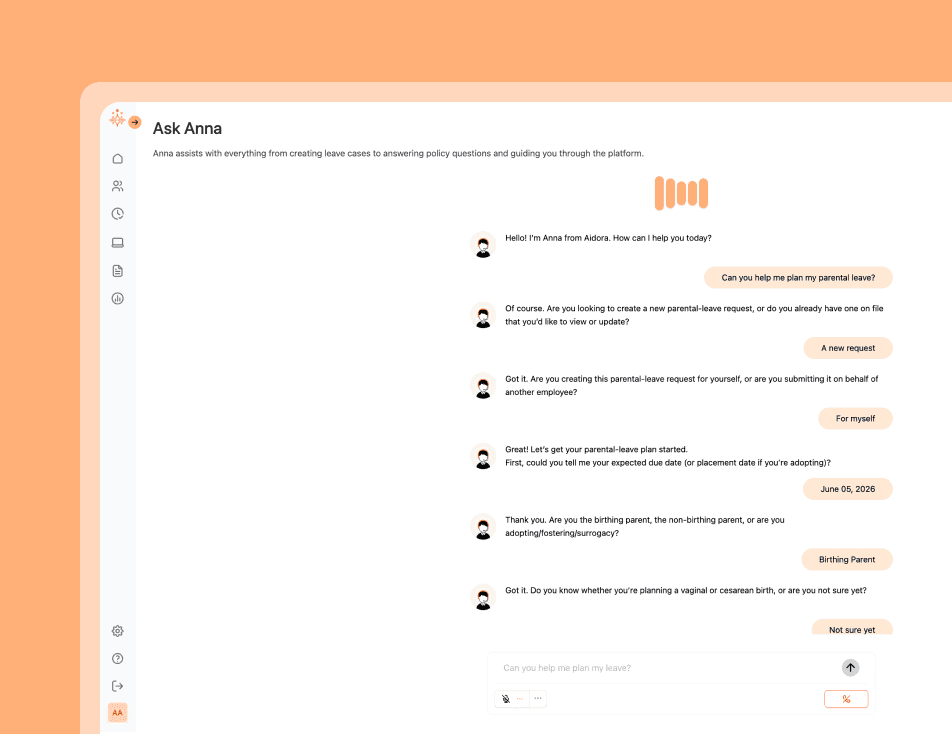 Ask Anna

Anna assists with everything from creating leave cases to answering policy questions and guiding you through the platform.

Hello! I'm Anna from Aidora. How can I help you today?

Can you help me plan my parental leave?

Of course. Are you looking to create a new parental-leave request, or do you already have one on file that you'd like to view or update?

A new request

Got it. Are you creating this parental-leave request for yourself, or are you submitting it on behalf of another employee?

For myself

Great! Let's get your parental-leave plan started.
First, could you tell me your expected due date (or placement date if you're adopting)?

June 05, 2026

Thank you. Are you the birthing parent, the non-birthing parent, or are you adopting/fostering/surrogacy?

Birthing Parent

Got it. Do you know whether you're planning a vaginal or cesarean birth, or are you not sure yet?

Not sure yet

Can you help me plan my leave?

AA